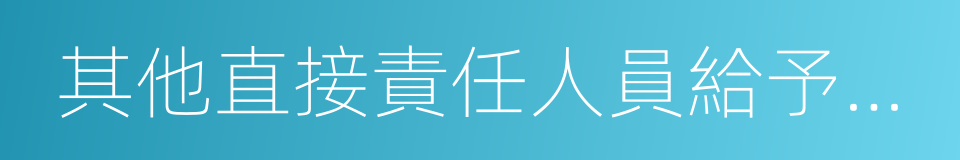 其他直接責任人員給予...